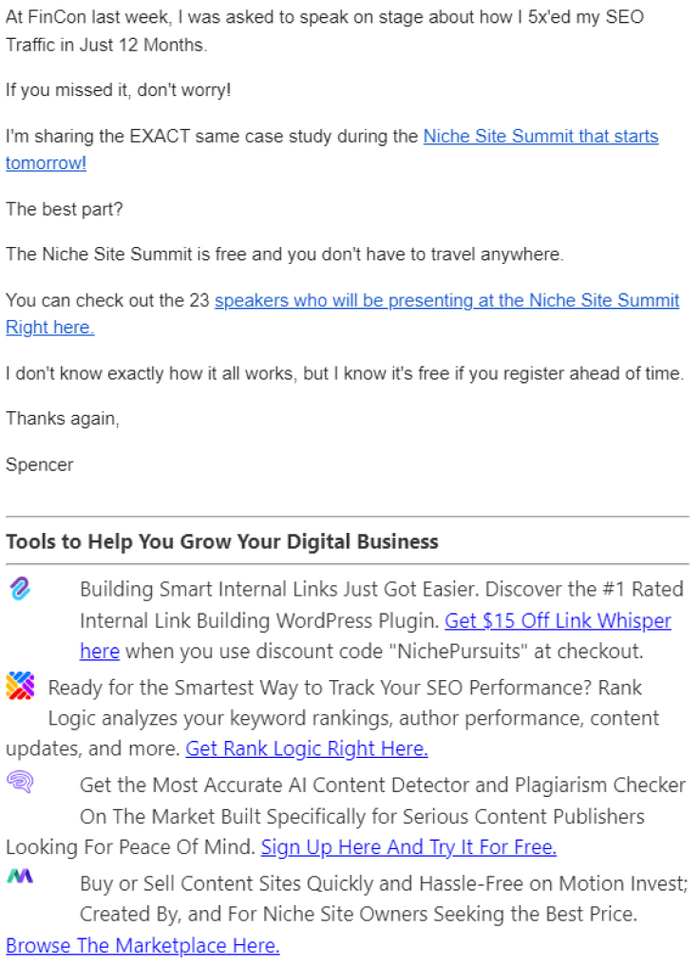 At FinCon last week, I was asked to speak on stage about how I 5x'ed my SEO Traffic in Just 12 Months.

If you missed it, don't worry!

I'm sharing the EXACT same case study during the Niche Site Summit that starts tomorrow!

The best part?

The Niche Site Summit is free and you don't have to travel anywhere.

You can check out the 23 speakers who will be presenting at the Niche Site Summit Right here.

I don't know exactly how it all works, but I know it's free if you register ahead of time.

Thanks again,

Spencer

Tools to Help You Grow Your Digital Business

Building Smart Internal Links Just Got Easier. Discover the #1 Rated Internal Link Building WordPress Plugin. Get $15 Off Link Whisper here when you use discount code "NichePursuits" at checkout.

Ready for the Smartest Way to Track Your SEO Performance? Rank Logic analyzes your keyword rankings, author performance, content updates, and more. Get Rank Logic Right Here.

Get the Most Accurate AI Content Detector and Plagiarism Checker On The Market Built Specifically for Serious Content Publishers Looking For Peace Of Mind. Sign Up Here And Try It For Free.

Buy or Sell Content Sites Quickly and Hassle-Free on Motion Invest; Created By, and For Niche Site Owners Seeking the Best Price. Browse The Marketplace Here.